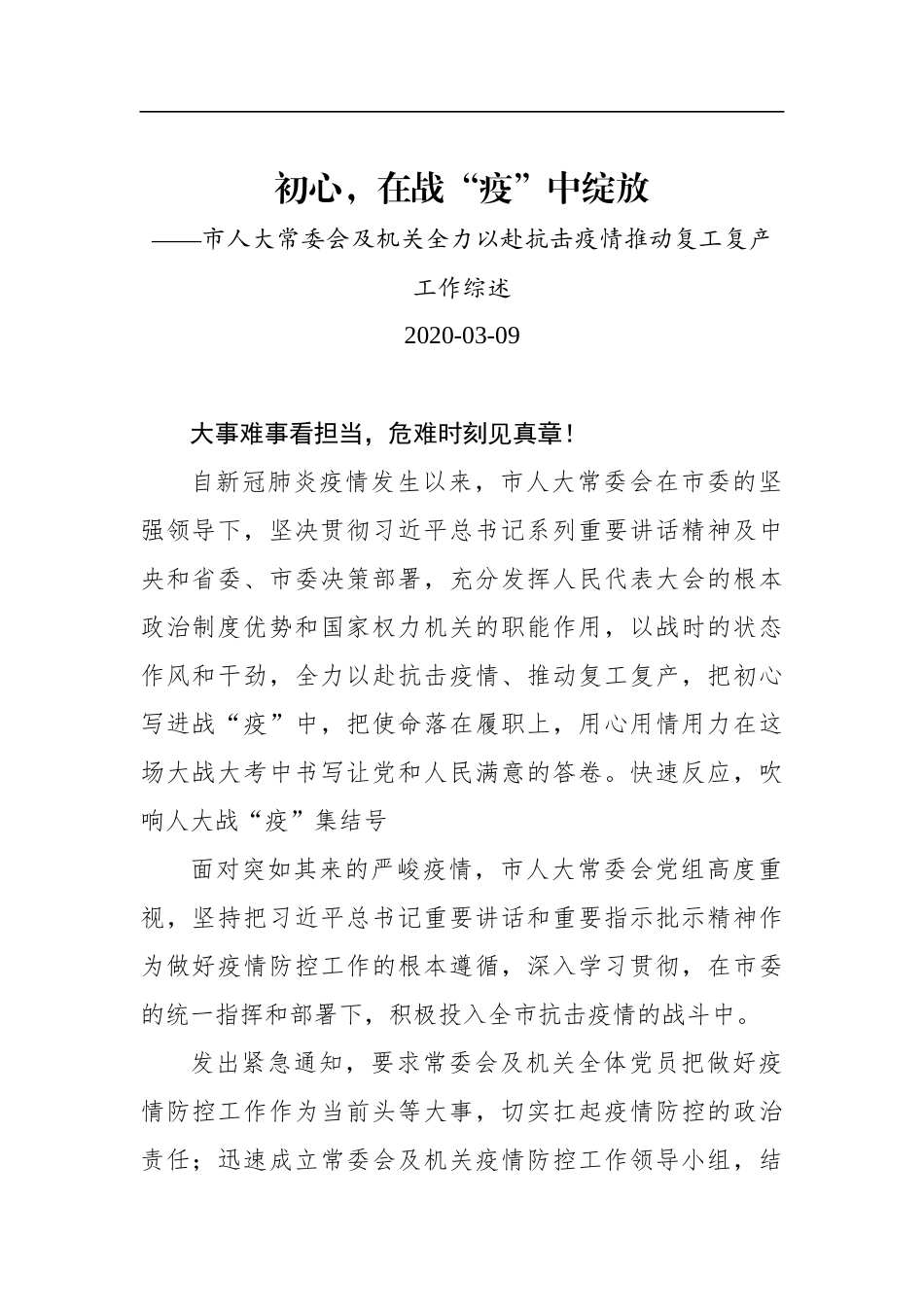 初心，在战“疫”中绽放

——市人大常委会及机关全力以赴抗击疫情推动复工复产工作综述

2020-03-09

大事难事看担当，危难时刻见真章！

自新冠肺炎疫情发生以来，市人大常委会在市委的坚强领导下，坚决贯彻习近平总书记系列重要讲话精神及中央和省委、市委决策部署，充分发挥人民代表大会的根本政治制度优势和国家权力机关的职能作用，以战时的状态作风和干劲，全力以赴抗击疫情、推动复工复产，把初心写进战“疫”中，把使命落在履职上，用心用情用力在这场大战大考中书写让党和人民满意的答卷。快速反应，吹响人大战“疫”集结号

面对突如其来的严峻疫情，市人大常委会党组高度重视，坚持把习近平总书记重要讲话和重要指示批示精神作为做好疫情防控工作的根本遵循，深入学习贯彻，在市委的统一指挥和部署下，积极投入全市抗击疫情的战斗中。

发出紧急通知，要求常委会及机关全体党员把做好疫情防控工作作为当前头等大事，切实扛起疫情防控的政治责任；迅速成立常委会及机关疫情防控工作领导小组，结